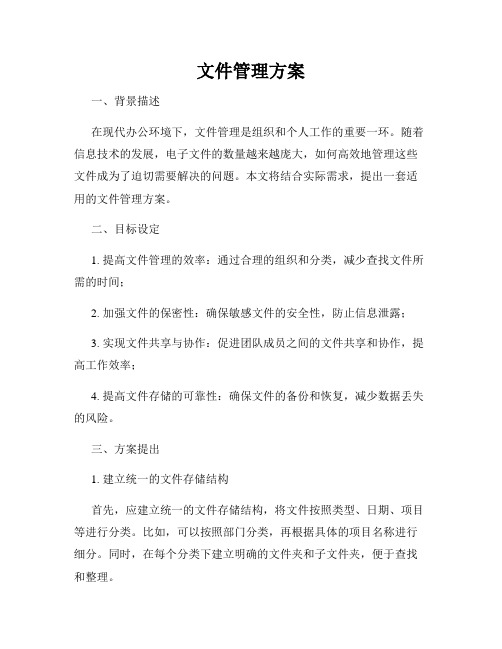 文件管理方案

一、背景描述

在现代办公环境下，文件管理是组织和个人工作的重要一环。随着信息技术的发展，电子文件的数量越来越庞大，如何高效地管理这些文件成为了迫切需要解决的问题。本文将结合实际需求，提出一套适用的文件管理方案。

二、目标设定

1. 提高文件管理的效率：通过合理的组织和分类，减少查找文件所需的时间；

2. 加强文件的保密性：确保敏感文件的安全性，防止信息泄露；

3. 实现文件共享与协作：促进团队成员之间的文件共享和协作，提高工作效率；

4. 提高文件存储的可靠性：确保文件的备份和恢复，减少数据丢失的风险。

三、方案提出

1. 建立统一的文件存储结构

首先，应建立统一的文件存储结构，将文件按照类型、日期、项目等进行分类。比如，可以按照部门分类，再根据具体的项目名称进行细分。同时，在每个分类下建立明确的文件夹和子文件夹，便于查找和整理。